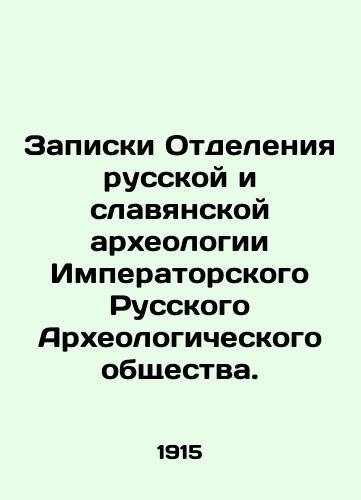 Записки Отделения русской и славянской археологии Императорского Русского Археологического общества.

1915